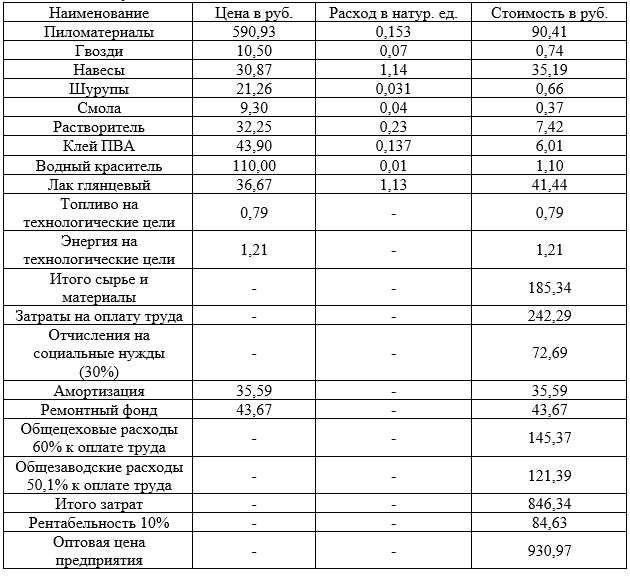 | Наименование | Цена в руб. | Расход в натур. ед. | Стоимость в руб. |
|---|---|---|---|
| Пиломатериалы | 590,93 | 0,153 | 90,41 |
| Гвозди | 10,50 | 0,07 | 0,74 |
| Навесы | 30,87 | 1,14 | 35,19 |
| Шурупы | 21,26 | 0,031 | 0,66 |
| Смола | 9,30 | 0,04 | 0,37 |
| Растворитель | 32,25 | 0,23 | 7,42 |
| Клей ПВА | 43,90 | 0,137 | 6,01 |
| Водный краситель | 110,00 | 0,01 | 1,10 |
| Лак глянцевый | 36,67 | 1,13 | 41,44 |
| Топливо на технологические цели | 0,79 | - | 0,79 |
| Энергия на технологические цели | 1,21 | - | 1,21 |
| Итого сырье и материалы | - | - | 185,34 |
| Затраты на оплату труда | - | - | 242,29 |
| Отчисления на социальные нужды (30%) | - | - | 72,69 |
| Амортизация | 35,59 | - | 35,59 |
| Ремонтный фонд | 43,67 | - | 43,67 |
| Общецеховые расходы 60% к оплате труда | - | - | 145,37 |
| Общезаводские расходы 50,1% к оплате труда | - | - | 121,39 |
| Итого затрат | - | - | 846,34 |
| Рентабельность 10% | - | - | 84,63 |
| Оптовая цена предприятия | - | - | 930,97 |